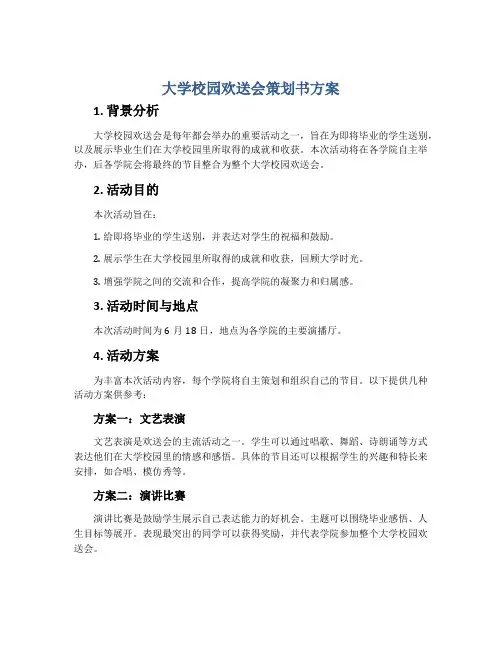 大学校园欢送会策划书方案

1. 背景分析

大学校园欢送会是每年都会举办的重要活动之一，旨在为即将毕业的学生送别，以及展示毕业生们在大学校园里所取得的成就和收获。本次活动将在各学院自主举办，后各学院会将最终的节目整合为整个大学校园欢送会。

2. 活动目的

本次活动旨在：

1. 给即将毕业的学生送别，并表达对学生的祝福和鼓励。

2. 展示学生在大学校园里所取得的成就和收获，回顾大学时光。

3. 增强学院之间的交流和合作，提高学院的凝聚力和归属感。

3. 活动时间与地点

本次活动时间为 6 月 18 日，地点为各学院的主要演播厅。

4. 活动方案

为丰富本次活动内容，每个学院将自主策划和组织自己的节目。以下提供几种活动方案供参考：

方案一：文艺表演

文艺表演是欢送会的主流活动之一。学生可以通过唱歌、舞蹈、诗朗诵等方式表达他们在大学校园里的情感和感悟。具体的节目还可以根据学生的兴趣和特长来安排，如合唱、模仿秀等。

方案二：演讲比赛

演讲比赛是鼓励学生展示自己表达能力的好机会。主题可以围绕毕业感悟、人生目标等展开。表现最突出的同学可以获得奖励，并代表学院参加整个大学校园欢送会。